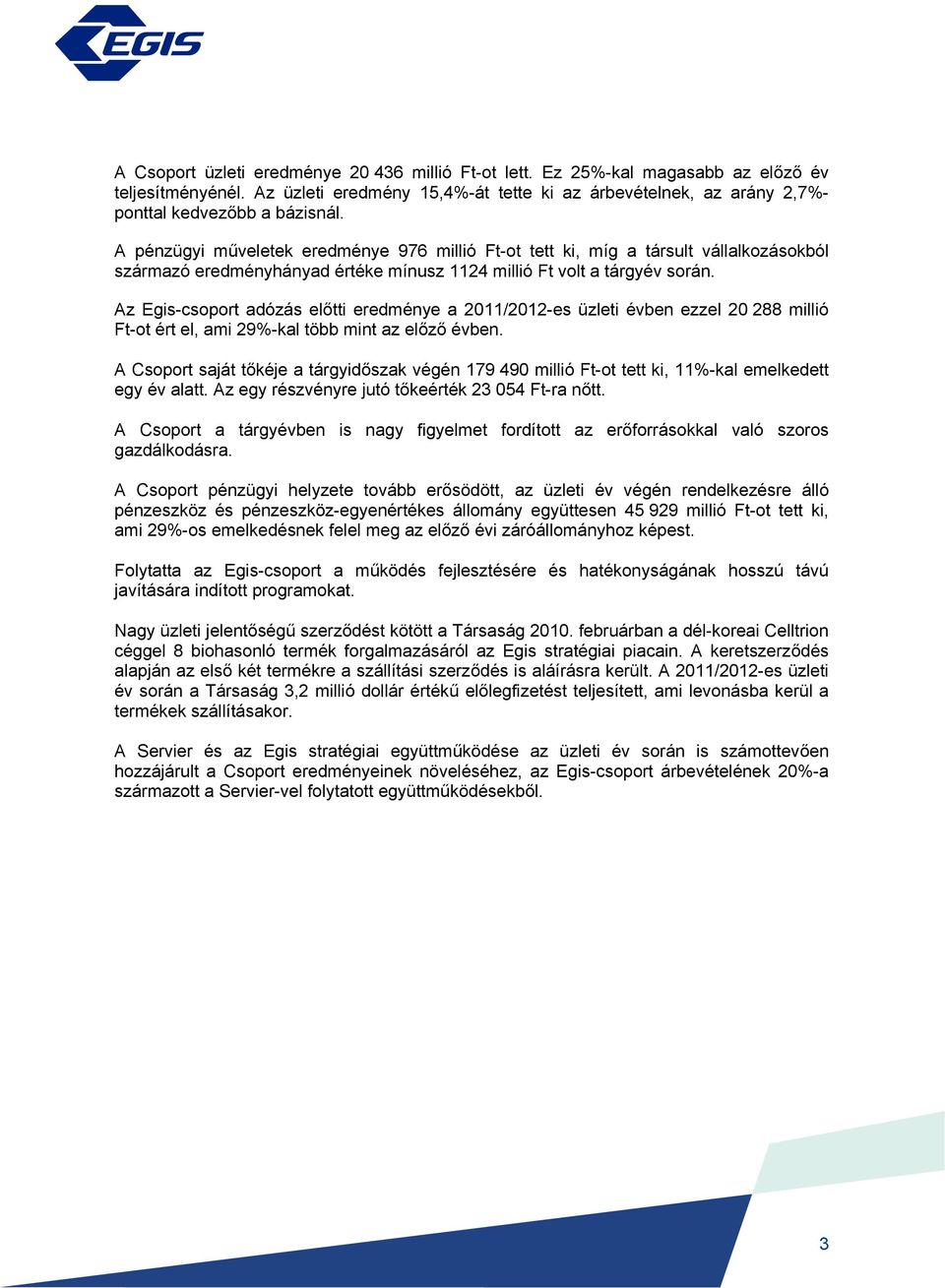 EGIS

A Csoport üzleti eredménye 20 436 millió Ft-ot lett. Ez 25%-kal magasabb az előző év teljesítményénél. Az üzleti eredmény 15,4%-át tette ki az árbevételnek, az arány 2,7%-ponttal kedvezőbb a bázisnál.

A pénzügyi műveletek eredménye 976 millió Ft-ot tett ki, míg a társult vállalkozásokból származó eredményhányad értéke mínusz 1124 millió Ft volt a tárgyév során.

Az Egis-csoport adózás előtti eredménye a 2011/2012-es üzleti évben ezzel 20 288 millió Ft-ot ért el, ami 29%-kal több mint az előző évben.

A Csoport saját tőkéje a tárgyidőszak végén 179 490 millió Ft-ot tett ki, 11%-kal emelkedett egy év alatt. Az egy részvényre jutó tőkeérték 23 054 Ft-ra nőtt.

A Csoport a tárgyévben is nagy figyelmet fordított az erőforrásokkal való szoros gazdálkodásra.

A Csoport pénzügyi helyzete tovább erősödött, az üzleti év végén rendelkezésre álló pénzeszköz és pénzeszköz-egyenértékes állomány együttesen 45 929 millió Ft-ot tett ki, ami 29%-os emelkedésnek felel meg az előző évi záróállományhoz képest.

Folytatta az Egis-csoport a működés fejlesztésére és hatékonyságának hosszú távú javítására indított programokat.

Nagy üzleti jelentőségű szerződést kötött a Társaság 2010. februárban a dél-koreai Celltrion céggel 8 biohasonló termék forgalmazásáról az Egis stratégiai piacain. A keretszerződés alapján az első két termékre a szállítási szerződés is aláírásra került. A 2011/2012-es üzleti év során a Társaság 3,2 millió dollár értékű előlegfizetést teljesített, ami levonásba kerül a termékek szállításakor.

A Servier és az Egis stratégiai együttműködése az üzleti év során is számottevően hozzájárult a Csoport eredményeinek növeléséhez, az Egis-csoport árbevételének 20%-a származott a Servier-vel folytatott együttműködésekből.

3